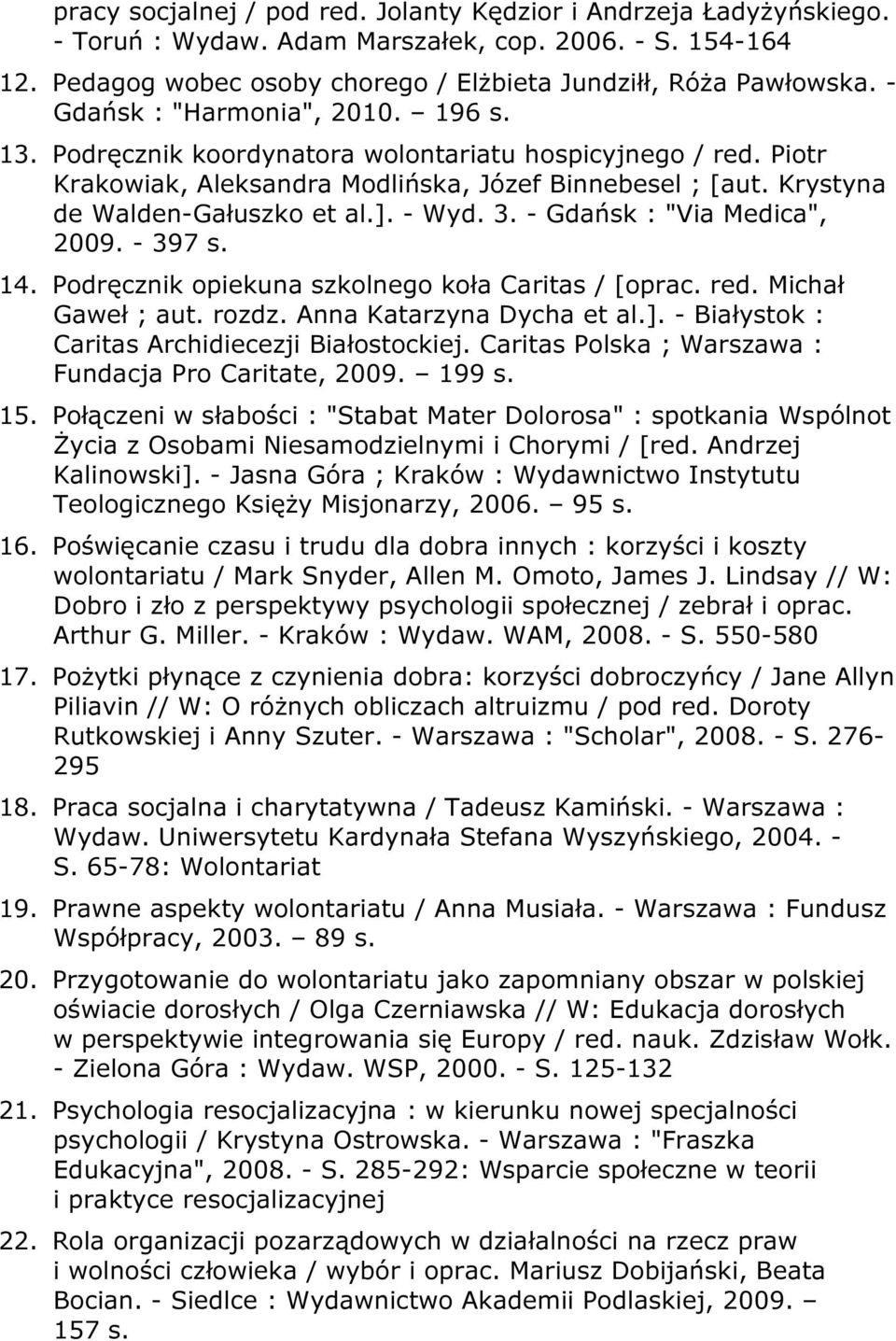 pracy socjalnej / pod red. Jolanty Kędzior i Andrzeja Ładyżyńskiego. - Toruń : Wydaw. Adam Marszałek, cop. 2006. - S. 154-164

12. Pedagog wobec osoby chorego / Elżbieta Jundziłł, Róża Pawłowska. - Gdańsk : "Harmonia", 2010. – 196 s.

13. Podręcznik koordynatora wolontariatu hospicyjnego / red. Piotr Krakowiak, Aleksandra Modlińska, Józef Binnebesel ; [aut. Krystyna de Walden-Gałuszko et al.]. - Wyd. 3. - Gdańsk : "Via Medica", 2009. - 397 s.

14. Podręcznik opiekuna szkolnego koła Caritas / [oprac. red. Michał Gaweł ; aut. rozdz. Anna Katarzyna Dycha et al.]. - Białystok : Caritas Archidiecezji Białostockiej. Caritas Polska ; Warszawa : Fundacja Pro Caritate, 2009. – 199 s.

15. Połączeni w słabości : "Stabat Mater Dolorosa" : spotkania Wspólnot Życia z Osobami Niesamodzielnymi i Chorymi / [red. Andrzej Kalinowski]. - Jasna Góra ; Kraków : Wydawnictwo Instytutu Teologicznego Księży Misjonarzy, 2006. – 95 s.

16. Poświęcanie czasu i trudu dla dobra innych : korzyści i koszty wolontariatu / Mark Snyder, Allen M. Omoto, James J. Lindsay // W: Dobro i zło z perspektywy psychologii społecznej / zebrał i oprac. Arthur G. Miller. - Kraków : Wydaw. WAM, 2008. - S. 550-580

17. Pożytki płynące z czynienia dobra: korzyści dobroczyńcy / Jane Allyn Piliavin // W: O różnych obliczach altruizmu / pod red. Doroty Rutkowskiej i Anny Szuter. - Warszawa : "Scholar", 2008. - S. 276-295

18. Praca socjalna i charytatywna / Tadeusz Kamiński. - Warszawa : Wydaw. Uniwersytetu Kardynała Stefana Wyszyńskiego, 2004. - S. 65-78: Wolontariat

19. Prawne aspekty wolontariatu / Anna Musiała. - Warszawa : Fundusz Współpracy, 2003. – 89 s.

20. Przygotowanie do wolontariatu jako zapomniany obszar w polskiej oświacie dorosłych / Olga Czerniawska // W: Edukacja dorosłych w perspektywie integrowania się Europy / red. nauk. Zdzisław Wołk. - Zielona Góra : Wydaw. WSP, 2000. - S. 125-132

21. Psychologia resocjalizacyjna : w kierunku nowej specjalności psychologii / Krystyna Ostrowska. - Warszawa : "Fraszka Edukacyjna", 2008. - S. 285-292: Wsparcie społeczne w teorii i praktyce resocjalizacyjnej

22. Rola organizacji pozarządowych w działalności na rzecz praw i wolności człowieka / wybór i oprac. Mariusz Dobijański, Beata Bocian. - Siedlce : Wydawnictwo Akademii Podlaskiej, 2009. – 157 s.